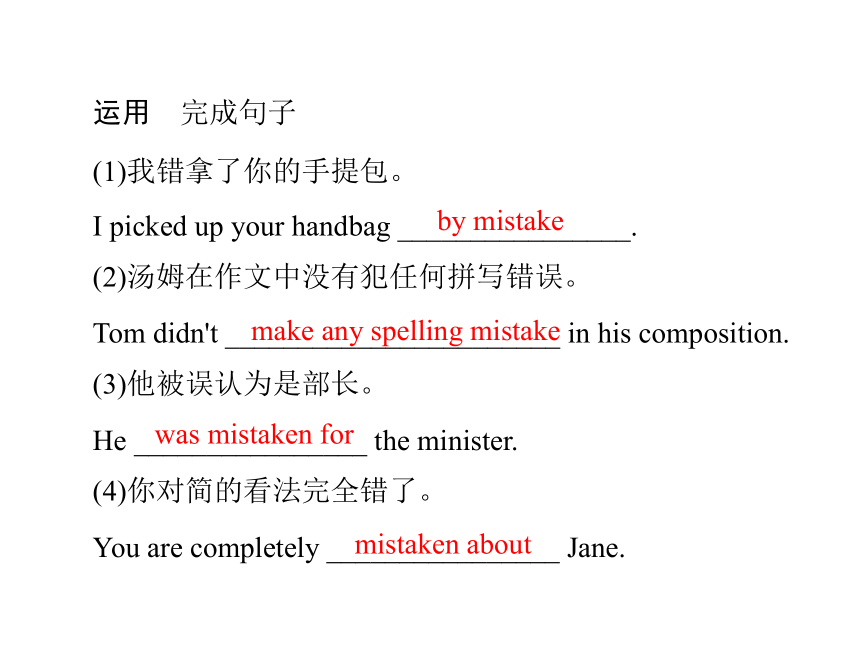 运用　完成句子

(1)我错拿了你的手提包。

I picked up your handbag by mistake.

(2)汤姆在作文中没有犯任何拼写错误。

Tom didn't make any spelling mistake in his composition.

(3)他被误认为是部长。

He was mistaken for the minister.

(4)你对简的看法完全错了。

You are completely mistaken about Jane.